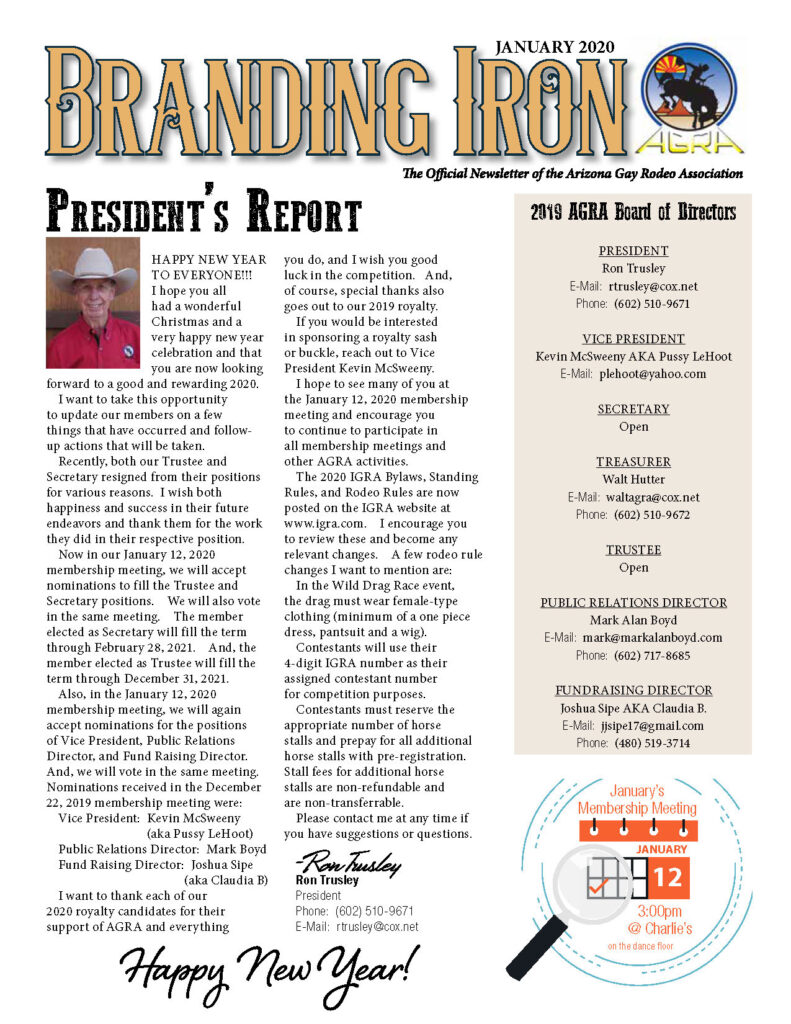 JANUARY 2020

BRANDING IRON

AGRA

The Official Newsletter of the Arizona Gay Rodeo Association

PRESIDENT'S REPORT

HAPPY NEW YEAR TO EVERYONE!!! I hope you all had a wonderful Christmas and a very happy new year celebration and that you are now looking forward to a good and rewarding 2020.

I want to take this opportunity to update our members on a few things that have occurred and follow-up actions that will be taken.

Recently, both our Trustee and Secretary resigned from their positions for various reasons. I wish both happiness and success in their future endeavors and thank them for the work they did in their respective position.

Now in our January 12, 2020 membership meeting, we will accept nominations to fill the Trustee and Secretary positions. We will also vote in the same meeting. The member elected as Secretary will fill the term through February 28, 2021. And, the member elected as Trustee will fill the term through December 31, 2021.

Also, in the January 12, 2020 membership meeting, we will again accept nominations for the positions of Vice President, Public Relations Director, and Fund Raising Director. And, we will vote in the same meeting. Nominations received in the December 22, 2019 membership meeting were:

Vice President: Kevin McSweeny (aka Pussy LeHoot)
Public Relations Director: Mark Boyd
Fund Raising Director: Joshua Sipe (aka Claudia B)

I want to thank each of our 2020 royalty candidates for their support of AGRA and everything you do, and I wish you good luck in the competition. And, of course, special thanks also goes out to our 2019 royalty.

If you would be interested in sponsoring a royalty sash or buckle, reach out to Vice President Kevin McSweeny.

I hope to see many of you at the January 12, 2020 membership meeting and encourage you to continue to participate in all membership meetings and other AGRA activities.

The 2020 IGRA Bylaws, Standing Rules, and Rodeo Rules are now posted on the IGRA website at www.igra.com. I encourage you to review these and become any relevant changes. A few rodeo rule changes I want to mention are:

In the Wild Drag Race event, the drag must wear female-type clothing (minimum of a one piece dress, pantsuit and a wig).

Contestants will use their 4-digit IGRA number as their assigned contestant number for competition purposes.

Contestants must reserve the appropriate number of horse stalls and prepay for all additional horse stalls with pre-registration. Stall fees for additional horse stalls are non-refundable and are non-transferrable.

Please contact me at any time if you have suggestions or questions.

-Ron Trusley
Ron Trusley
President
Phone: (602) 510-9671
E-Mail: rtrusley@cox.net

Happy New Year!

2019 AGRA Board of Directors

PRESIDENT
Ron Trusley
E-Mail: rtrusley@cox.net
Phone: (602) 510-9671

VICE PRESIDENT
Kevin McSweeny AKA Pussy LeHoot
E-Mail: plehoot@yahoo.com

SECRETARY
Open

TREASURER
Walt Hutter
E-Mail: waltagra@cox.net
Phone: (602) 510-9672

TRUSTEE
Open

PUBLIC RELATIONS DIRECTOR
Mark Alan Boyd
E-Mail: mark@markalanboyd.com
Phone: (602) 717-8685

FUNDRAISING DIRECTOR
Joshua Sipe AKA Claudia B.
E-Mail: jjsipe17@gmail.com
Phone: (480) 519-3714

January's Membership Meeting
JANUARY
12
3:00pm
@ Charlie's
on the dance floor